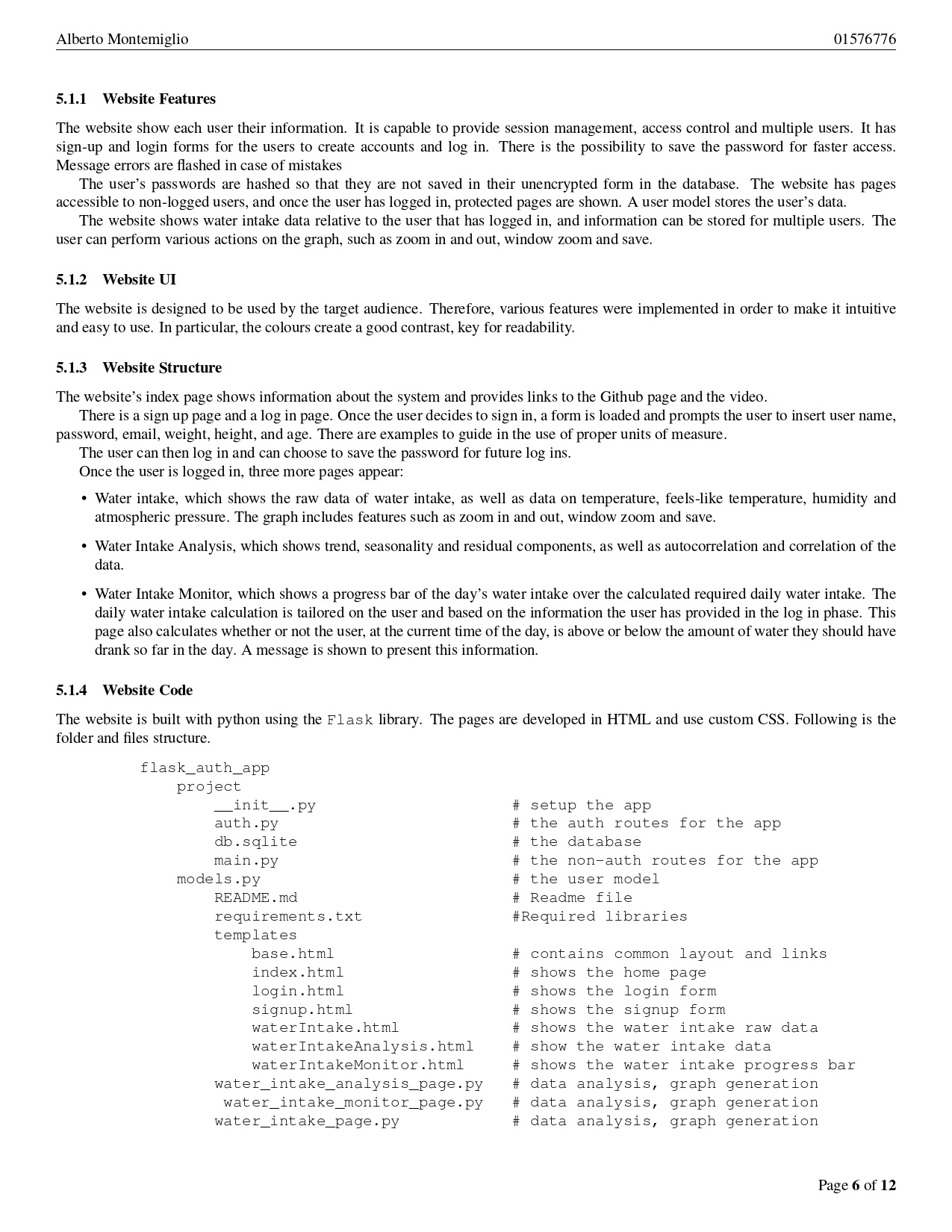 Alberto Montemiglio 01576776

5.1.1 Website Features

The website show each user their information. It is capable to provide session management, access control and multiple users. It has sign-up and login forms for the users to create accounts and log in. There is the possibility to save the password for faster access. Message errors are flashed in case of mistakes

The user's passwords are hashed so that they are not saved in their unencrypted form in the database. The website has pages accessible to non-logged users, and once the user has logged in, protected pages are shown. A user model stores the user's data.

The website shows water intake data relative to the user that has logged in, and information can be stored for multiple users. The user can perform various actions on the graph, such as zoom in and out, window zoom and save.

5.1.2 Website UI

The website is designed to be used by the target audience. Therefore, various features were implemented in order to make it intuitive and easy to use. In particular, the colours create a good contrast, key for readability.

5.1.3 Website Structure

The website's index page shows information about the system and provides links to the Github page and the video.

There is a sign up page and a log in page. Once the user decides to sign in, a form is loaded and prompts the user to insert user name, password, email, weight, height, and age. There are examples to guide in the use of proper units of measure.

The user can then log in and can choose to save the password for future log ins.

Once the user is logged in, three more pages appear:

• Water intake, which shows the raw data of water intake, as well as data on temperature, feels-like temperature, humidity and atmospheric pressure. The graph includes features such as zoom in and out, window zoom and save.

• Water Intake Analysis, which shows trend, seasonality and residual components, as well as autocorrelation and correlation of the data.

• Water Intake Monitor, which shows a progress bar of the day's water intake over the calculated required daily water intake. The daily water intake calculation is tailored on the user and based on the information the user has provided in the log in phase. This page also calculates whether or not the user, at the current time of the day, is above or below the amount of water they should have drank so far in the day. A message is shown to present this information.

5.1.4 Website Code

The website is built with python using the Flask library. The pages are developed in HTML and use custom CSS. Following is the folder and files structure.

flask_auth_app
    project
        __init__.py                  # setup the app
        auth.py                      # the auth routes for the app
        db.sqlite                    # the database
        main.py                      # the non-auth routes for the app
    models.py                        # the user model
        README.md                    # Readme file
        requirements.txt             #Required libraries
        templates
            base.html                # contains common layout and links
            index.html               # shows the home page
            login.html               # shows the login form
            signup.html              # shows the signup form
            waterIntake.html         # shows the water intake raw data
            waterIntakeAnalysis.html # show the water intake data
            waterIntakeMonitor.html  # shows the water intake progress bar
        water_intake_analysis_page.py # data analysis, graph generation
        water_intake_monitor_page.py  # data analysis, graph generation
        water_intake_page.py          # data analysis, graph generation

Page 6 of 12